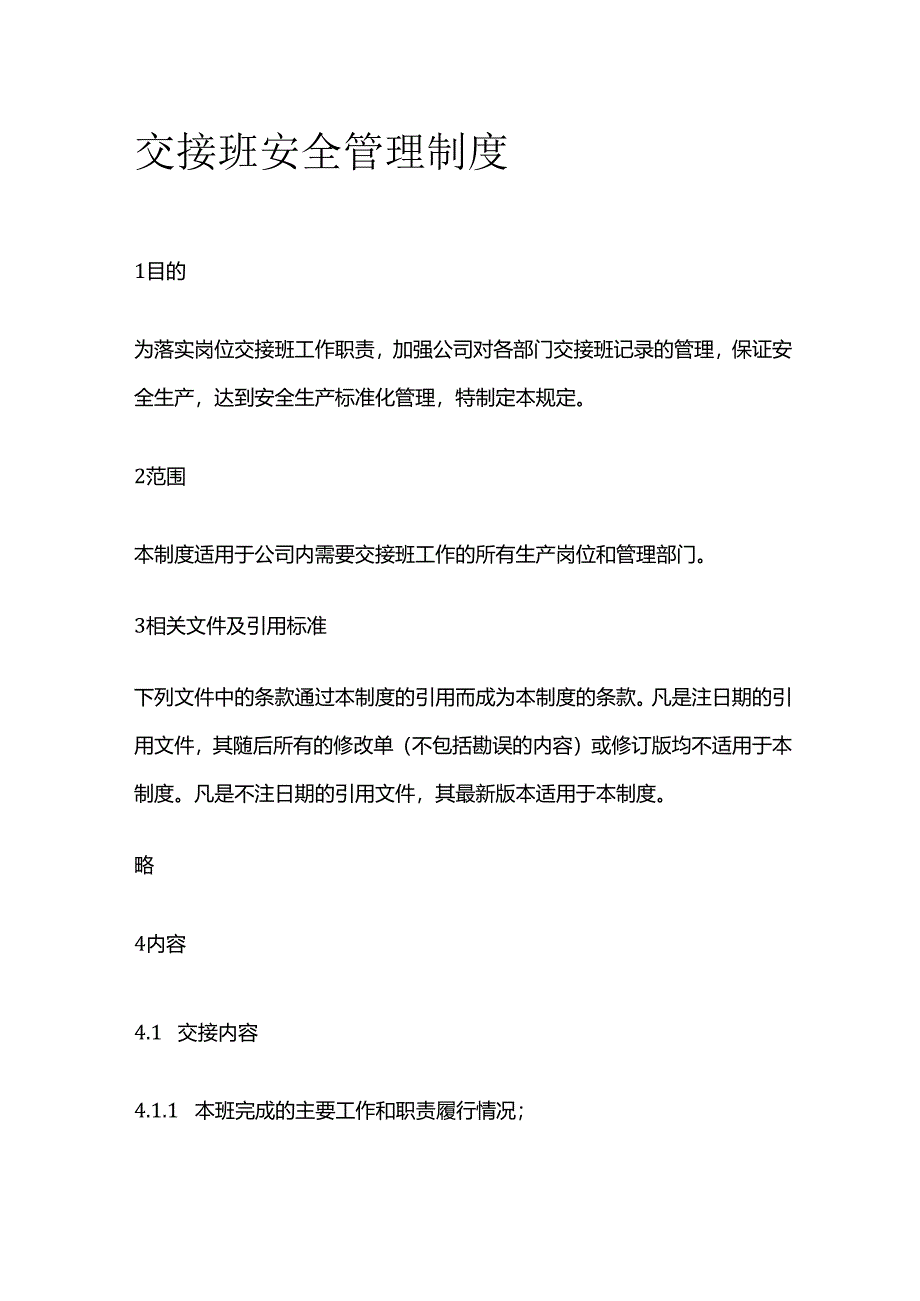 交接班安全管理制度

1目的

为落实岗位交接班工作职责，加强公司对各部门交接班记录的管理，保证安全生产，达到安全生产标准化管理，特制定本规定。

2范围

本制度适用于公司内需要交接班工作的所有生产岗位和管理部门。

3相关文件及引用标准

下列文件中的条款通过本制度的引用而成为本制度的条款。凡是注日期的引用文件，其随后所有的修改单（不包括勘误的内容）或修订版均不适用于本制度。凡是不注日期的引用文件，其最新版本适用于本制度。

略

4内容

4.1 交接内容

4.1.1 本班完成的主要工作和职责履行情况；